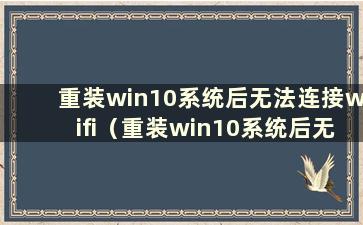 重装win10系统后无法连接wifi（重装win10系统后无